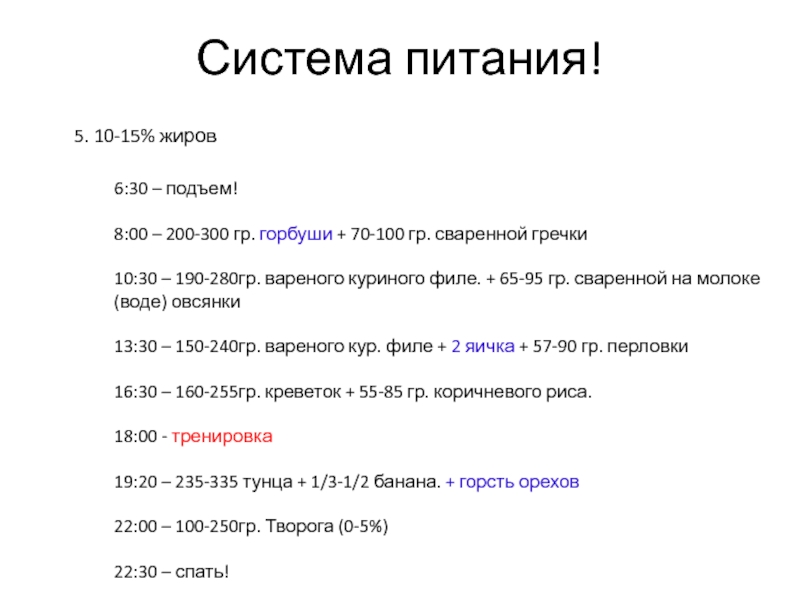 Система питания!

5. 10-15% жиров

6:30 – подъем!

8:00 – 200-300 гр. горбуши + 70-100 гр. сваренной гречки

10:30 – 190-280гр. вареного куриного филе. + 65-95 гр. сваренной на молоке (воде) овсянки

13:30 – 150-240гр. вареного кур. филе + 2 яичка + 57-90 гр. перловки

16:30 – 160-255гр. креветок + 55-85 гр. коричневого риса.

18:00 - тренировка

19:20 – 235-335 тунца + 1/3-1/2 банана. + горсть орехов

22:00 – 100-250гр. Творога (0-5%)

22:30 – спать!